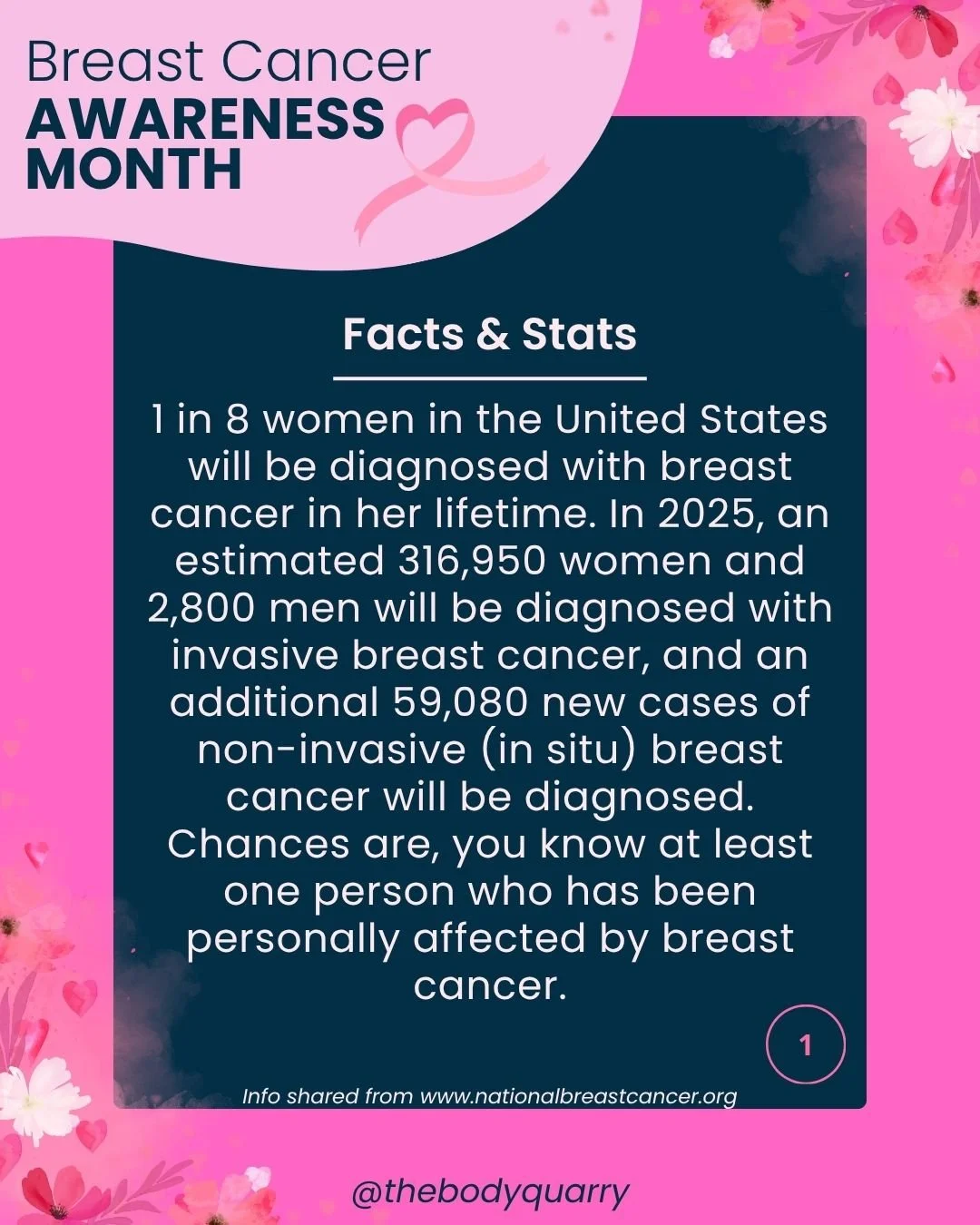 Breast Cancer
AWARENESS
MONTH

Facts & Stats

1 in 8 women in the United States will be diagnosed with breast cancer in her lifetime. In 2025, an estimated 316,950 women and 2,800 men will be diagnosed with invasive breast cancer, and an additional 59,080 new cases of non-invasive (in situ) breast cancer will be diagnosed. Chances are, you know at least one person who has been personally affected by breast cancer.

1

Info shared from www.nationalbreastcancer.org

@thebodyquarry